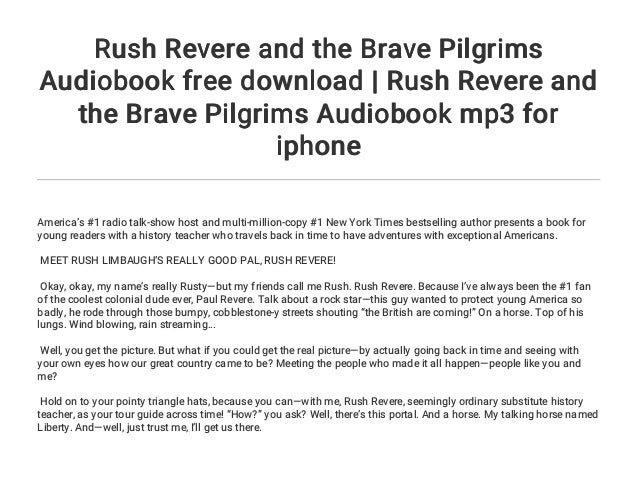 Rush Revere and the Brave Pilgrims Audiobook free download | Rush Revere and the Brave Pilgrims Audiobook mp3 for iphone

America's #1 radio talk-show host and multi-million-copy #1 New York Times bestselling author presents a book for young readers with a history teacher who travels back in time to have adventures with exceptional Americans.

MEET RUSH LIMBAUGH'S REALLY GOOD PAL, RUSH REVERE!

Okay, okay, my name's really Rusty—but my friends call me Rush. Rush Revere. Because I've always been the #1 fan of the coolest colonial dude ever, Paul Revere. Talk about a rock star—this guy wanted to protect young America so badly, he rode through those bumpy, cobblestone-y streets shouting "the British are coming!" On a horse. Top of his lungs. Wind blowing, rain streaming…

Well, you get the picture. But what if you could get the real picture—by actually going back in time and seeing with your own eyes how our great country came to be? Meeting the people who made it all happen—people like you and me?

Hold on to your pointy triangle hats, because you can—with me, Rush Revere, seemingly ordinary substitute history teacher, as your tour guide across time! "How?" you ask? Well, there's this portal. And a horse. My talking horse named Liberty. And—well, just trust me, I'll get us there.